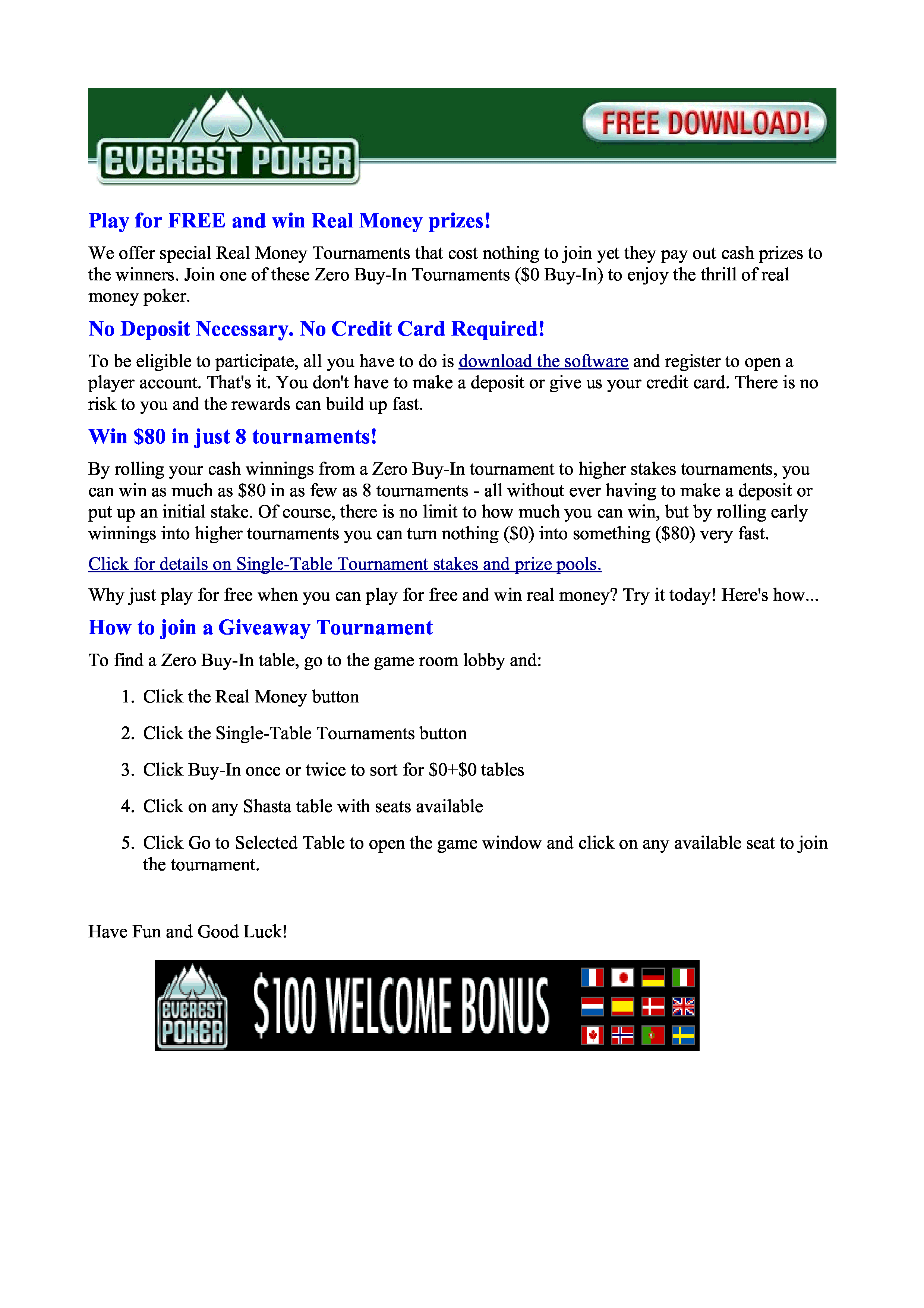 EVEREST POKER

FREE DOWNLOAD!

Play for FREE and win Real Money prizes!

We offer special Real Money Tournaments that cost nothing to join yet they pay out cash prizes to the winners. Join one of these Zero Buy-In Tournaments (\$0 Buy-In) to enjoy the thrill of real money poker.

No Deposit Necessary. No Credit Card Required!

To be eligible to participate, all you have to do is download the software and register to open a player account. That's it. You don't have to make a deposit or give us your credit card. There is no risk to you and the rewards can build up fast.

Win \$80 in just 8 tournaments!

By rolling your cash winnings from a Zero Buy-In tournament to higher stakes tournaments, you can win as much as \$80 in as few as 8 tournaments - all without ever having to make a deposit or put up an initial stake. Of course, there is no limit to how much you can win, but by rolling early winnings into higher tournaments you can turn nothing (\$0) into something (\$80) very fast.

Click for details on Single-Table Tournament stakes and prize pools.

Why just play for free when you can play for free and win real money? Try it today! Here's how...

How to join a Giveaway Tournament

To find a Zero Buy-In table, go to the game room lobby and:

1. Click the Real Money button
2. Click the Single-Table Tournaments button
3. Click Buy-In once or twice to sort for \$0+\$0 tables
4. Click on any Shasta table with seats available
5. Click Go to Selected Table to open the game window and click on any available seat to join the tournament.

Have Fun and Good Luck!

EVEREST POKER

\$100 WELCOME BONUS